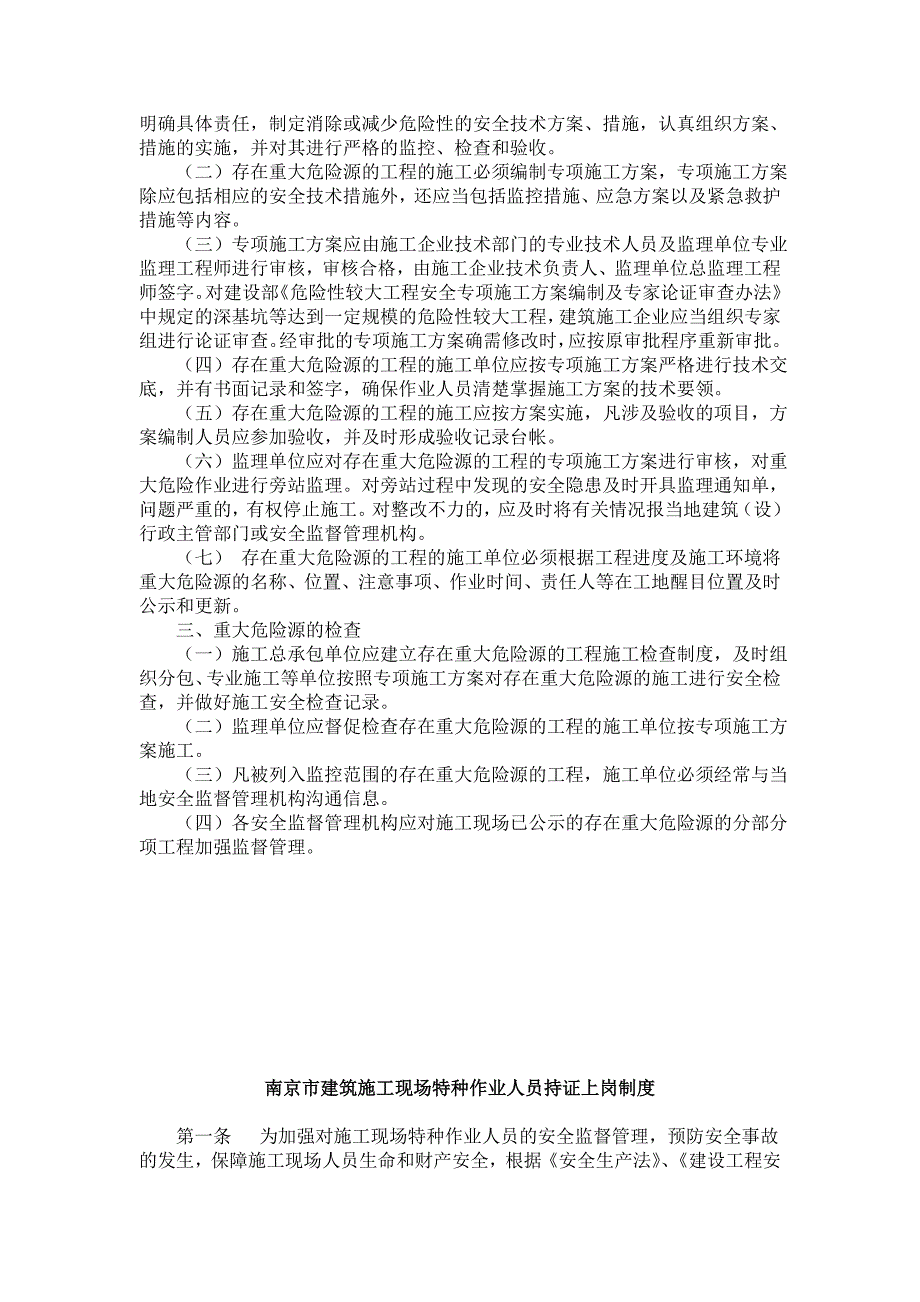 明确具体责任，制定消除或减少危险性的安全技术方案、措施，认真组织方案、措施的实施，并对其进行严格的监控、检查和验收。

（二）存在重大危险源的工程的施工必须编制专项施工方案，专项施工方案除应包括相应的安全技术措施外，还应当包括监控措施、应急方案以及紧急救护措施等内容。

（三）专项施工方案应由施工企业技术部门的专业技术人员及监理单位专业监理工程师进行审核，审核合格，由施工企业技术负责人、监理单位总监理工程师签字。对建设部《危险性较大工程安全专项施工方案编制及专家论证审查办法》中规定的深基坑等达到一定规模的危险性较大工程，建筑施工企业应当组织专家组进行论证审查。经审批的专项施工方案确需修改时，应按原审批程序重新审批。

（四）存在重大危险源的工程的施工单位应按专项施工方案严格进行技术交底，并有书面记录和签字，确保作业人员清楚掌握施工方案的技术要领。

（五）存在重大危险源的工程的施工应按方案实施，凡涉及验收的项目，方案编制人员应参加验收，并及时形成验收记录台帐。

（六）监理单位应对存在重大危险源的工程的专项施工方案进行审核，对重大危险作业进行旁站监理。对旁站过程中发现的安全隐患及时开具监理通知单，问题严重的，有权停止施工。对整改不力的，应及时将有关情况报当地建筑（设）行政主管部门或安全监督管理机构。

（七） 存在重大危险源的工程的施工单位必须根据工程进度及施工环境将重大危险源的名称、位置、注意事项、作业时间、责任人等在工地醒目位置及时公示和更新。

三、重大危险源的检查

（一）施工总承包单位应建立存在重大危险源的工程施工检查制度，及时组织分包、专业施工等单位按照专项施工方案对存在重大危险源的施工进行安全检查，并做好施工安全检查记录。

（二）监理单位应督促检查存在重大危险源的工程的施工单位按专项施工方案施工。

（三）凡被列入监控范围的存在重大危险源的工程，施工单位必须经常与当地安全监督管理机构沟通信息。

（四）各安全监督管理机构应对施工现场已公示的存在重大危险源的分部分项工程加强监督管理。

南京市建筑施工现场特种作业人员持证上岗制度

第一条 为加强对施工现场特种作业人员的安全监督管理，预防安全事故的发生，保障施工现场人员生命和财产安全，根据《安全生产法》、《建设工程安